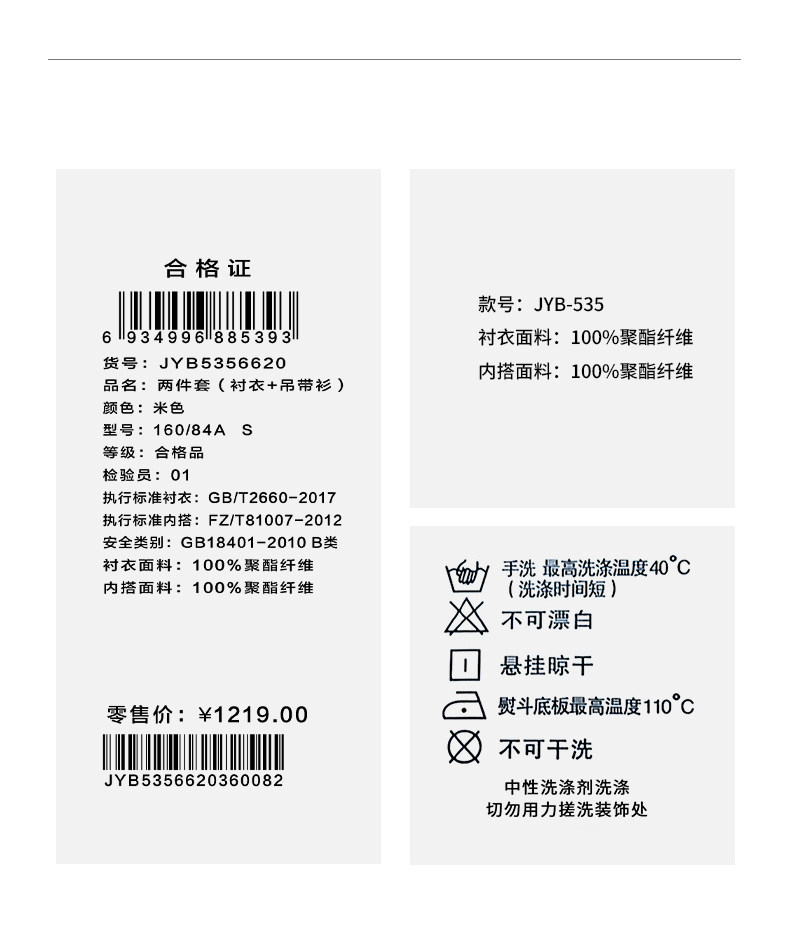 合格证

6 934996 885393

货号：JYB5356620
品名：两件套（衬衣+吊带衫）
颜色：米色
型号：160/84A S
等级：合格品
检验员：01
执行标准衬衣：GB/T2660-2017
执行标准内搭：FZ/T81007-2012
安全类别：GB18401-2010 B类
衬衣面料：100%聚酯纤维
内搭面料：100%聚酯纤维

零售价：¥1219.00

JYB5356620360082

款号：JYB-535
衬衣面料：100%聚酯纤维
内搭面料：100%聚酯纤维

手洗 最高洗涤温度40°C
（洗涤时间短）
不可漂白
悬挂晾干
熨斗底板最高温度110°C
不可干洗

中性洗涤剂洗涤
切勿用力搓洗装饰处